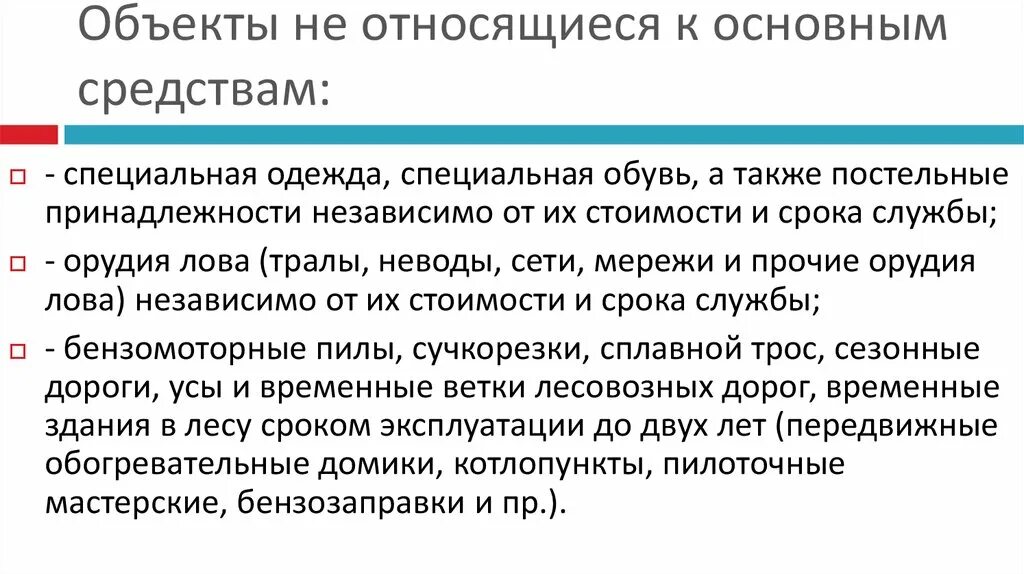 Объекты не относящиеся к основным средствам:

- специальная одежда, специальная обувь, а также постельные принадлежности независимо от их стоимости и срока службы;

- орудия лова (тралы, неводы, сети, мережи и прочие орудия лова) независимо от их стоимости и срока службы;

- бензомоторные пилы, сучкорезки, сплавной трос, сезонные дороги, усы и временные ветки лесовозных дорог, временные здания в лесу сроком эксплуатации до двух лет (передвижные обогревательные домики, котлопункты, пилоточные мастерские, бензозаправки и пр.).